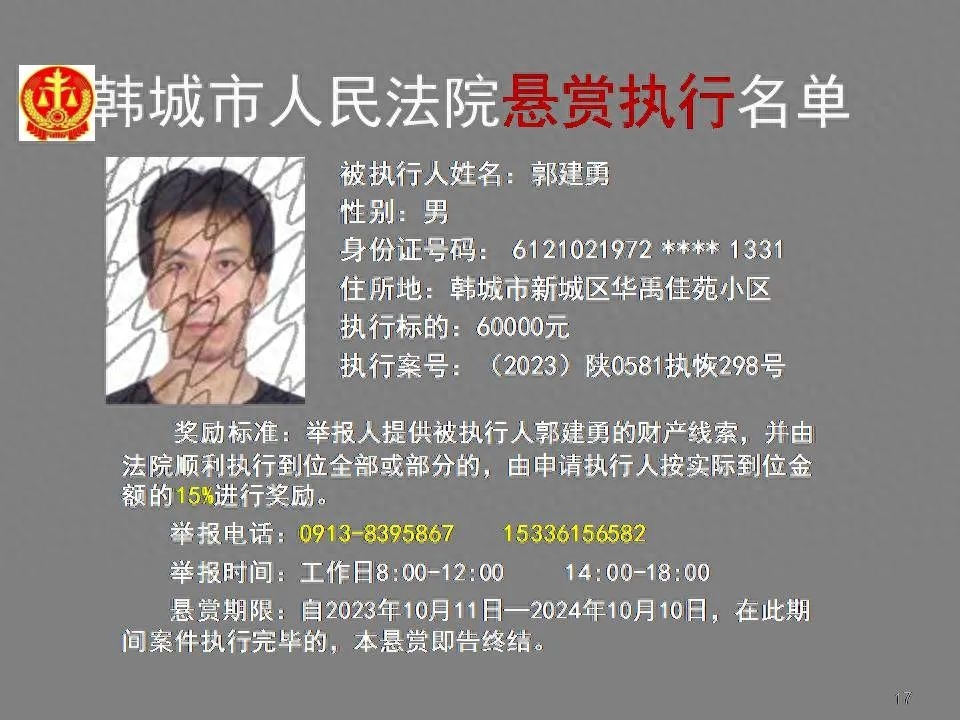 韩城市人民法院悬赏执行名单

被执行人姓名：郭建勇
性别：男
身份证号码：6121021972 **** 1331
住所地：韩城市新城区华禹佳苑小区
执行标的：60000元
执行案号：（2023）陕0581执恢298号

奖励标准：举报人提供被执行人郭建勇的财产线索，并由法院顺利执行到位全部或部分的，由申请执行人按实际到位金额的15%进行奖励。

举报电话：0913-8395867 15336156582

举报时间：工作日8:00-12:00 14:00-18:00

悬赏期限：自2023年10月11日—2024年10月10日，在此期间案件执行完毕的，本悬赏即告终结。

17